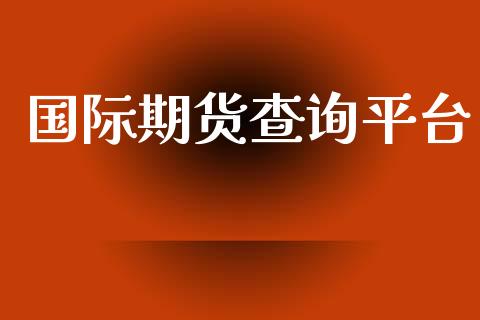 国际期货查询平台